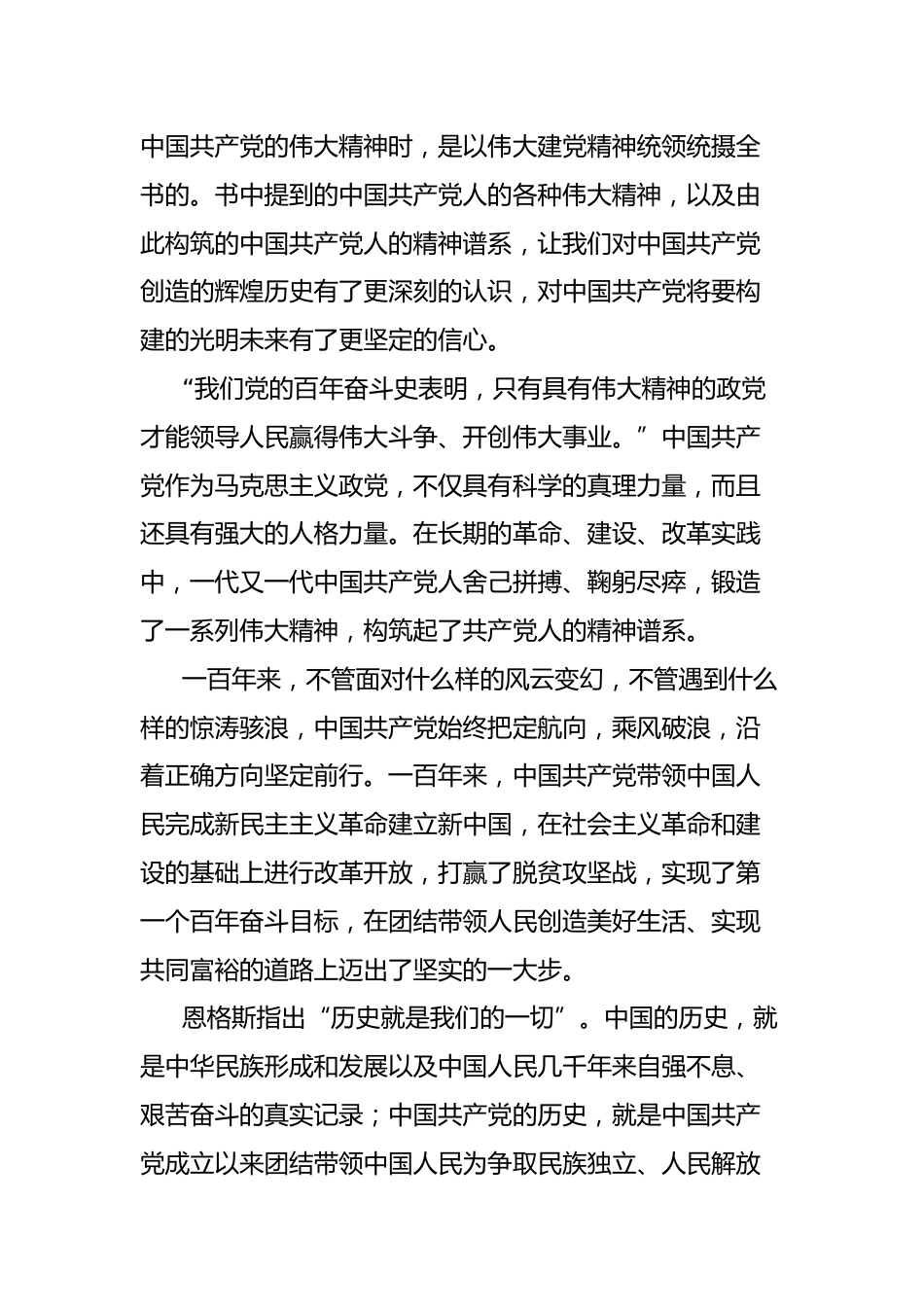 中国共产党的伟大精神时，是以伟大建党精神统领统摄全书的。书中提到的中国共产党人的各种伟大精神，以及由此构筑的中国共产党人的精神谱系，让我们对中国共产党创造的辉煌历史有了更深刻的认识，对中国共产党将要构建的光明未来有了更坚定的信心。

“我们党的百年奋斗史表明，只有具有伟大精神的政党才能领导人民赢得伟大斗争、开创伟大事业。”中国共产党作为马克思主义政党，不仅具有科学的真理力量，而且还具有强大的人格力量。在长期的革命、建设、改革实践中，一代又一代中国共产党人舍己拼搏、鞠躬尽瘁，锻造了一系列伟大精神，构筑起了共产党人的精神谱系。

一百年来，不管面对什么样的风云变幻，不管遇到什么样的惊涛骇浪，中国共产党始终把定航向，乘风破浪，沿着正确方向坚定前行。一百年来，中国共产党带领中国人民完成新民主主义革命建立新中国，在社会主义革命和建设的基础上进行改革开放，打赢了脱贫攻坚战，实现了第一个百年奋斗目标，在团结带领人民创造美好生活、实现共同富裕的道路上迈出了坚实的一大步。

恩格斯指出“历史就是我们的一切”。中国的历史，就是中华民族形成和发展以及中国人民几千年来自强不息、艰苦奋斗的真实记录；中国共产党的历史，就是中国共产党成立以来团结带领中国人民为争取民族独立、人民解放